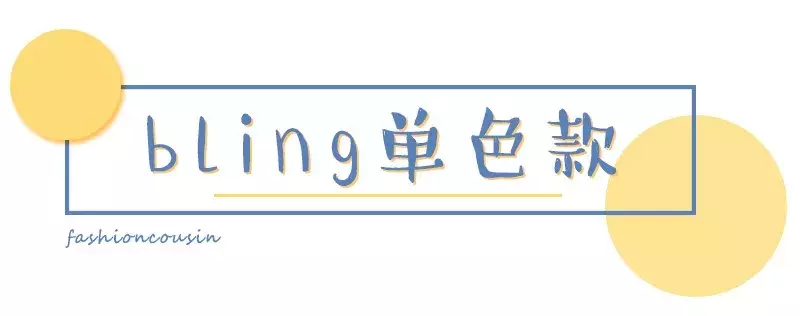 bling单色款

fashioncousin